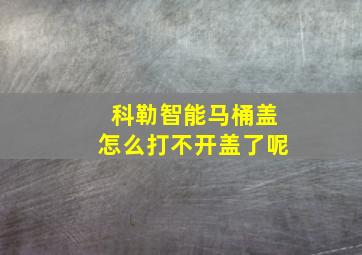 科勒智能马桶盖
怎么打不开盖了呢